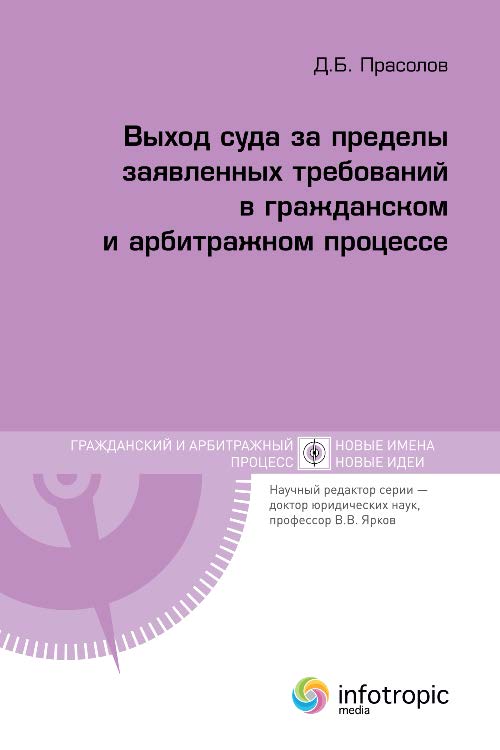 Д.Б. Прасолов

Выход суда за пределы заявленных требований в гражданском и арбитражном процессе

ГРАЖДАНСКИЙ И АРБИТРАЖНЫЙ ПРОЦЕСС

НОВЫЕ ИМЕНА НОВЫЕ ИДЕИ

Научный редактор серии — доктор юридических наук, профессор В.В. Ярков

infotropic media